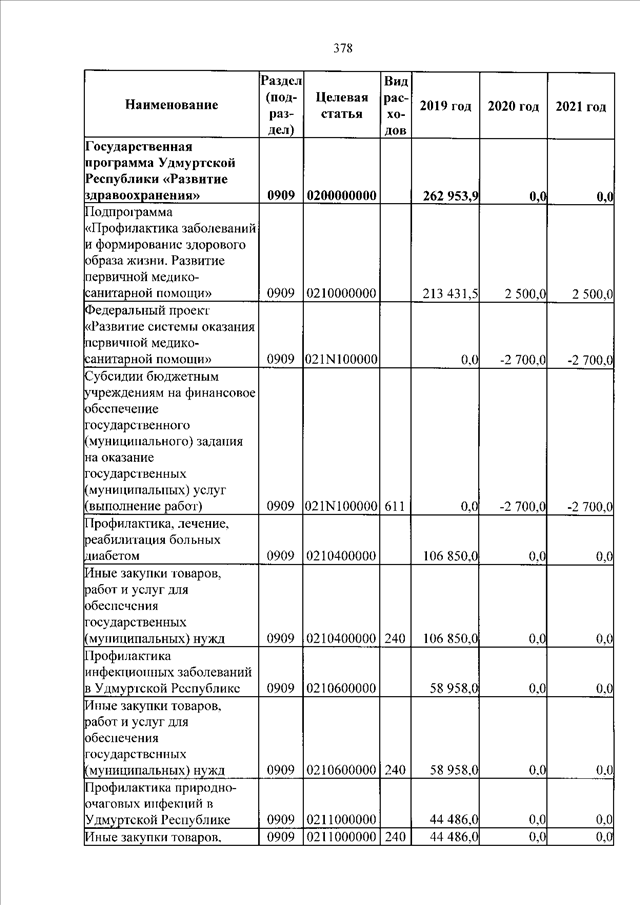 378

| Наименование | Раздел (подраздел) | Целевая статья | Вид расходов | 2019 год | 2020 год | 2021 год |
|---|---|---|---|---|---|---|
| Государственная программа Удмуртской Республики «Развитие здравоохранения» | 0909 | 0200000000 | | 262 953,9 | 0,0 | 0,0 |
| Подпрограмма «Профилактика заболеваний и формирование здорового образа жизни. Развитие первичной медико-санитарной помощи» | 0909 | 0210000000 | | 213 431,5 | 2 500,0 | 2 500,0 |
| Федеральный проект «Развитие системы оказания первичной медико-санитарной помощи» | 0909 | 021N100000 | | 0,0 | -2 700,0 | -2 700,0 |
| Субсидии бюджетным учреждениям на финансовое обеспечение государственного (муниципального) задания на оказание государственных (муниципальных) услуг (выполнение работ) | 0909 | 021N100000 | 611 | 0,0 | -2 700,0 | -2 700,0 |
| Профилактика, лечение, реабилитация больных диабетом | 0909 | 0210400000 | | 106 850,0 | 0,0 | 0,0 |
| Иные закупки товаров, работ и услуг для обеспечения государственных (муниципальных) нужд | 0909 | 0210400000 | 240 | 106 850,0 | 0,0 | 0,0 |
| Профилактика инфекционных заболеваний в Удмуртской Республике | 0909 | 0210600000 | | 58 958,0 | 0,0 | 0,0 |
| Иные закупки товаров, работ и услуг для обеспечения государственных (муниципальных) нужд | 0909 | 0210600000 | 240 | 58 958,0 | 0,0 | 0,0 |
| Профилактика природно-очаговых инфекций в Удмуртской Республике | 0909 | 0211000000 | | 44 486,0 | 0,0 | 0,0 |
| Иные закупки товаров, | 0909 | 0211000000 | 240 | 44 486,0 | 0,0 | 0,0 |